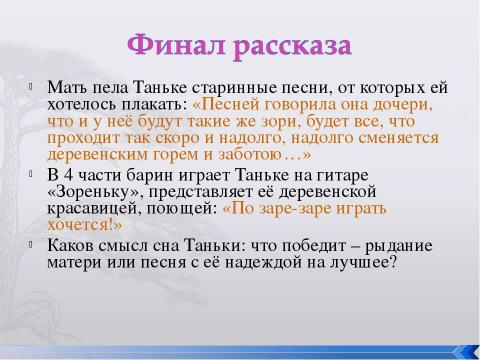 Финал рассказа

Мать пела Таньке старинные песни, от которых ей хотелось плакать: «Песней говорила она дочери, что и у неё будут такие же зори, будет все, что проходит так скоро и надолго, надолго сменяется деревенским горем и заботою…»

В 4 части барин играет Таньке на гитаре «Зореньку», представляет её деревенской красавицей, поющей: «По заре-заре играть хочется!»

Каков смысл сна Таньки: что победит – рыдание матери или песня с её надеждой на лучшее?